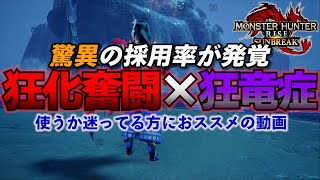 MONSTER HUNTER RISE SUNBREAK

驚異の採用率が発覚

狂化奮闘×狂竜症

使うか迷ってる方におススメの動画